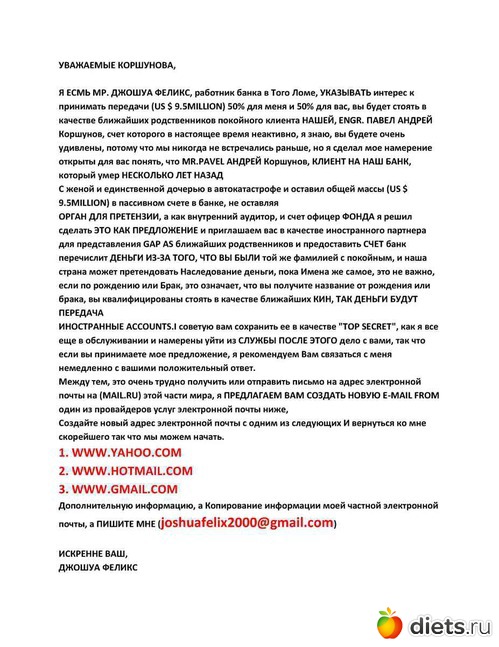 УВАЖАЕМЫЕ КОРШУНОВА,

Я ЕСМЬ МР. ДЖОШУА ФЕЛИКС, работник банка в Того Ломе, УКАЗЫВАТЬ интерес к принимать передачи (US $ 9.5MILLION) 50% для меня и 50% для вас, вы будет стоять в качестве ближайших родственников покойного клиента НАШЕЙ, ENGR. ПАВЕЛ АНДРЕЙ Коршунов, счет которого в настоящее время неактивно, я знаю, вы будете очень удивлены, потому что мы никогда не встречались раньше, но я сделал мое намерение открыты для вас понять, что MR.PAVEL АНДРЕЙ Коршунов, КЛИЕНТ НА НАШ БАНК, который умер НЕСКОЛЬКО ЛЕТ НАЗАД
С женой и единственной дочерью в автокатастрофе и оставил общей массы (US $ 9.5MILLION) в пассивном счете в банке, не оставляя
ОРГАН ДЛЯ ПРЕТЕНЗИИ, а как внутренний аудитор, и счет офицер ФОНДА я решил сделать ЭТО КАК ПРЕДЛОЖЕНИЕ и приглашаем вас в качестве иностранного партнера для представления GAP AS ближайших родственников и предоставить СЧЕТ банк перечислит ДЕНЬГИ ИЗ-ЗА ТОГО, ЧТО ВЫ БЫЛИ той же фамилией с покойным, и наша страна может претендовать Наследование деньги, пока Имена же самое, это не важно, если по рождению или Брак, это означает, что вы получите название от рождения или брака, вы квалифицированы стоять в качестве ближайших КИН, ТАК ДЕНЬГИ БУДУТ ПЕРЕДАЧА
ИНОСТРАННЫЕ ACCOUNTS.I советую вам сохранить ее в качестве "TOP SECRET", как я все еще в обслуживании и намерены уйти из СЛУЖБЫ ПОСЛЕ ЭТОГО дело с вами, так что если вы принимаете мое предложение, я рекомендуем Вам связаться с меня немедленно с вашими положительный ответ.
Между тем, это очень трудно получить или отправить письмо на адрес электронной почты на (MAIL.RU) этой части мира, я ПРЕДЛАГАЕМ ВАМ СОЗДАТЬ НОВУЮ E-MAIL FROM один из провайдеров услуг электронной почты ниже,
Создайте новый адрес электронной почты с одним из следующих И вернуться ко мне скорейшего так что мы можем начать.
1. WWW.YAHOO.COM
2. WWW.HOTMAIL.COM
3. WWW.GMAIL.COM
Дополнительную информацию, а Копирование информации моей частной электронной почты, а ПИШИТЕ МНЕ (joshuafelix2000@gmail.com)

ИСКРЕННЕ ВАШ,
ДЖОШУА ФЕЛИКС

diets.ru